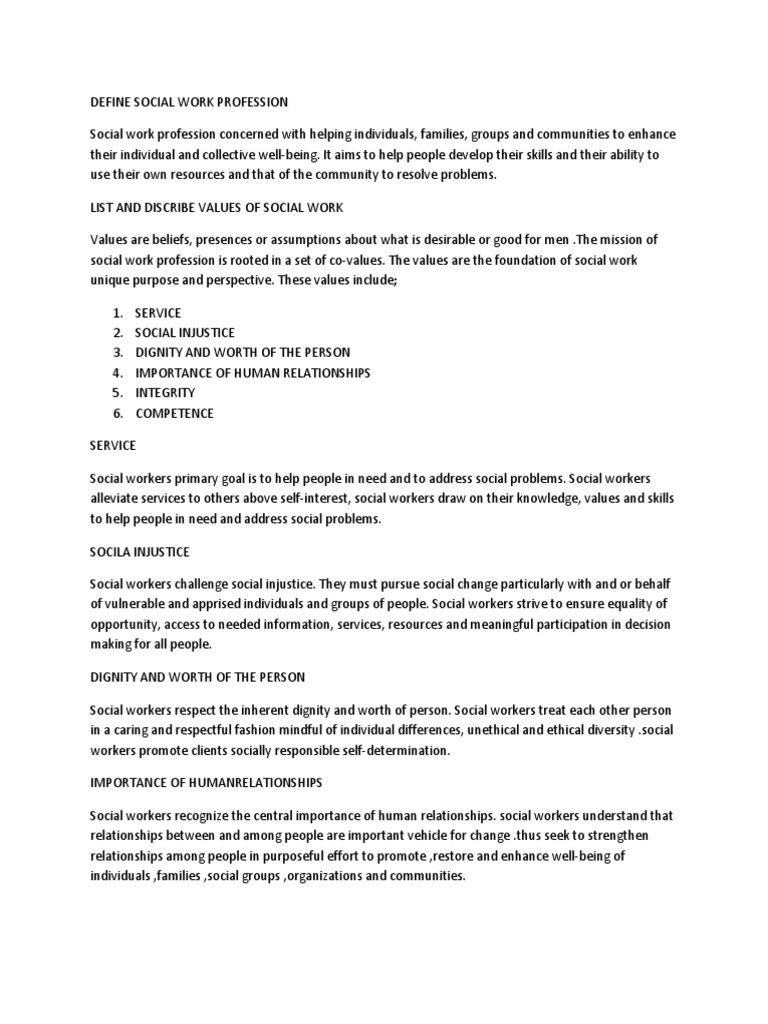 DEFINE SOCIAL WORK PROFESSION

Social work profession concerned with helping individuals, families, groups and communities to enhance their individual and collective well-being. It aims to help people develop their skills and their ability to use their own resources and that of the community to resolve problems.

LIST AND DISCRIBE VALUES OF SOCIAL WORK

Values are beliefs, presences or assumptions about what is desirable or good for men .The mission of social work profession is rooted in a set of co-values. The values are the foundation of social work unique purpose and perspective. These values include;

1. SERVICE
2. SOCIAL INJUSTICE
3. DIGNITY AND WORTH OF THE PERSON
4. IMPORTANCE OF HUMAN RELATIONSHIPS
5. INTEGRITY
6. COMPETENCE

SERVICE

Social workers primary goal is to help people in need and to address social problems. Social workers alleviate services to others above self-interest, social workers draw on their knowledge, values and skills to help people in need and address social problems.

SOCILA INJUSTICE

Social workers challenge social injustice. They must pursue social change particularly with and or behalf of vulnerable and apprised individuals and groups of people. Social workers strive to ensure equality of opportunity, access to needed information, services, resources and meaningful participation in decision making for all people.

DIGNITY AND WORTH OF THE PERSON

Social workers respect the inherent dignity and worth of person. Social workers treat each other person in a caring and respectful fashion mindful of individual differences, unethical and ethical diversity .social workers promote clients socially responsible self-determination.

IMPORTANCE OF HUMANRELATIONSHIPS

Social workers recognize the central importance of human relationships. social workers understand that relationships between and among people are important vehicle for change .thus seek to strengthen relationships among people in purposeful effort to promote ,restore and enhance well-being of individuals ,families ,social groups ,organizations and communities.